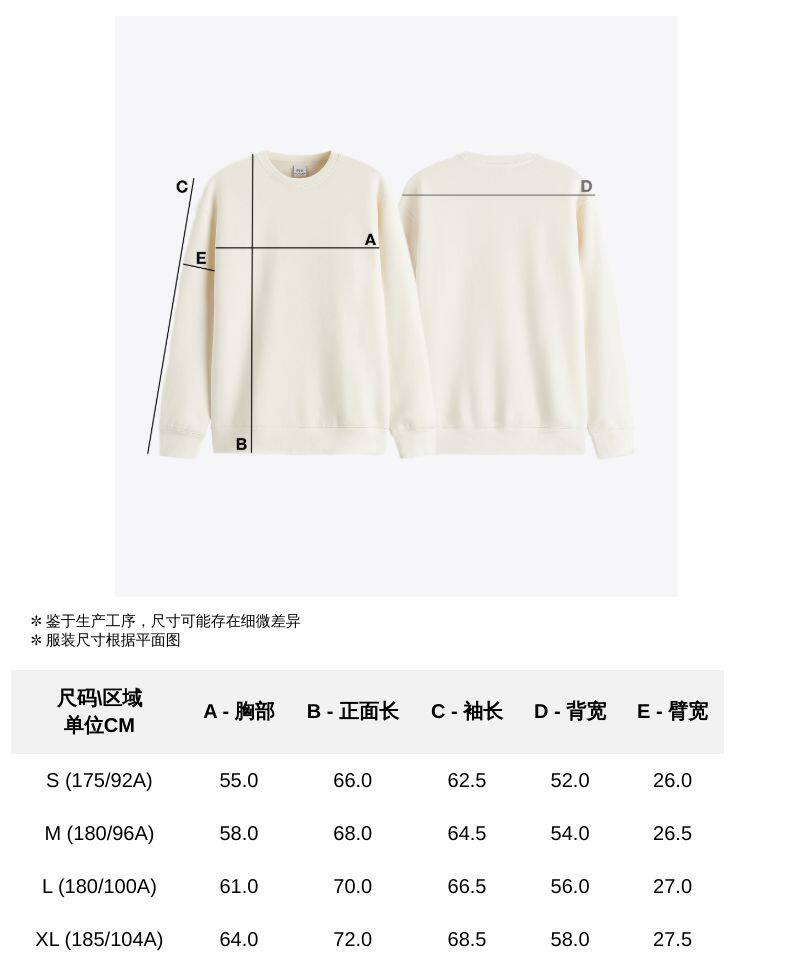 C

E

A

B

D

＊鉴于生产工序，尺寸可能存在细微差异
＊服装尺寸根据平面图

| 尺码\区域 单位CM | A - 胸部 | B - 正面长 | C - 袖长 | D - 背宽 | E - 臂宽 |
|---|---|---|---|---|---|
| S (175/92A) | 55.0 | 66.0 | 62.5 | 52.0 | 26.0 |
| M (180/96A) | 58.0 | 68.0 | 64.5 | 54.0 | 26.5 |
| L (180/100A) | 61.0 | 70.0 | 66.5 | 56.0 | 27.0 |
| XL (185/104A) | 64.0 | 72.0 | 68.5 | 58.0 | 27.5 |